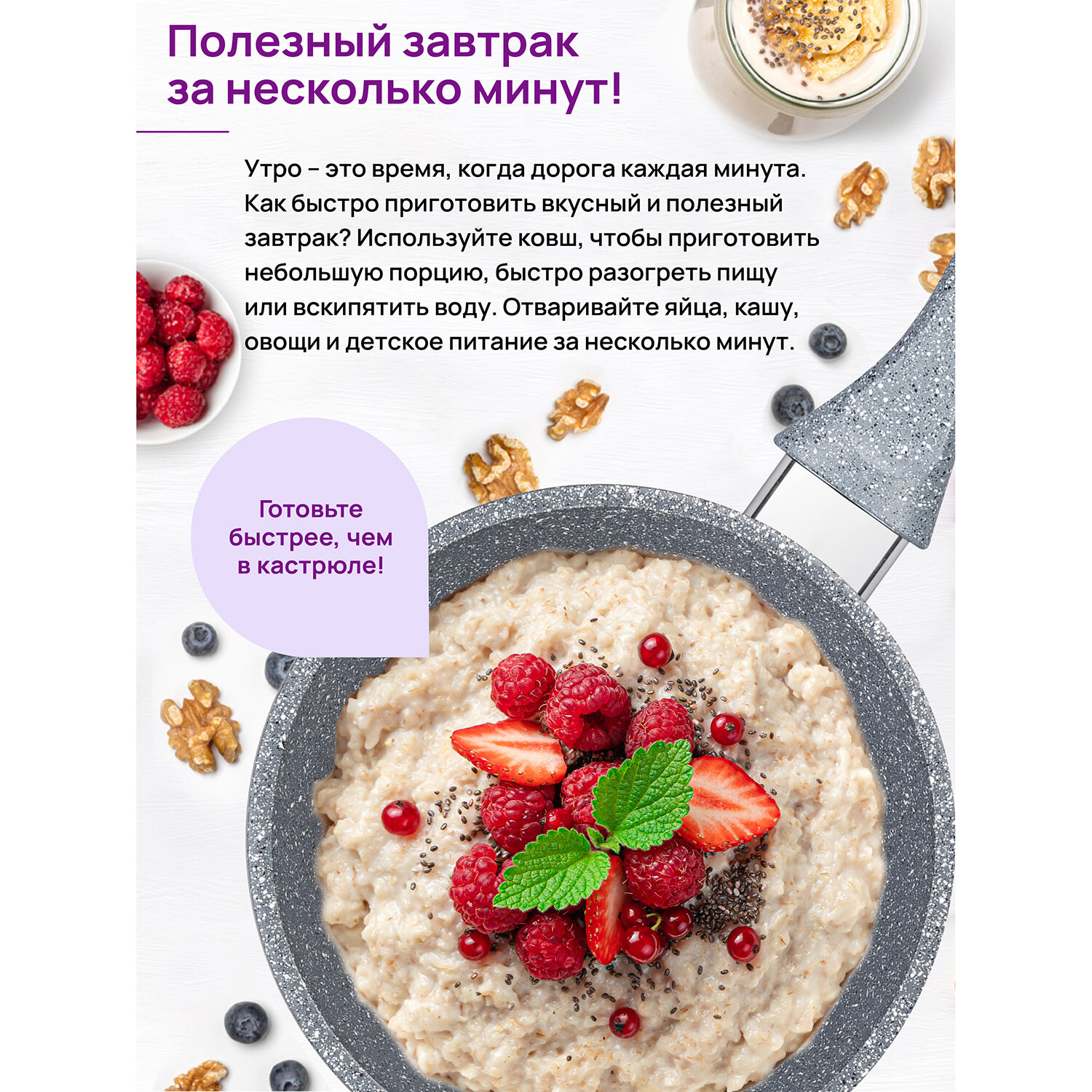 Полезный завтрак за несколько минут!

Утро – это время, когда дорога каждая минута. Как быстро приготовить вкусный и полезный завтрак? Используйте ковш, чтобы приготовить небольшую порцию, быстро разогреть пищу или вскипятить воду. Отваривайте яйца, кашу, овощи и детское питание за несколько минут.

Готовьте быстрее, чем в кастрюле!